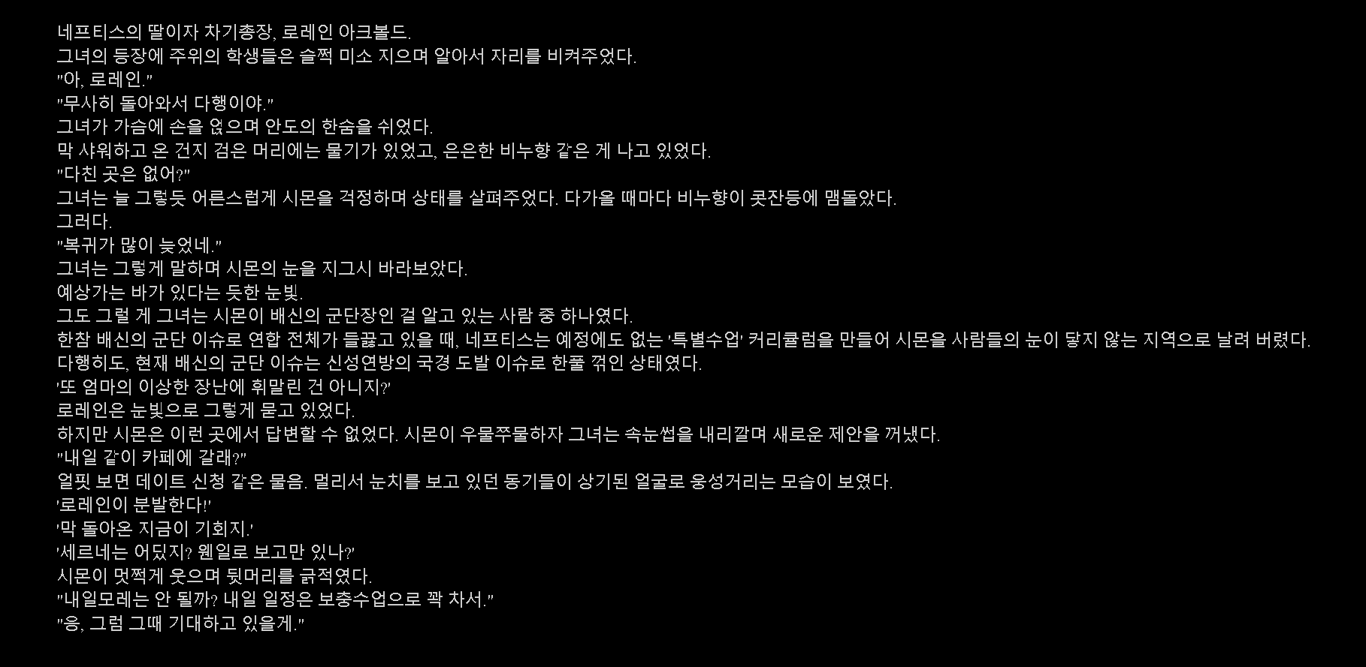 네프티스의 딸이자 차기총장, 로레인 아크볼드.
그녀의 등장에 주위의 학생들은 슬쩍 미소 지으며 알아서 자리를 비켜주었다.
"아, 로레인."
"무사히 돌아와서 다행이야."
그녀가 가슴에 손을 얹으며 안도의 한숨을 쉬었다.
막 샤워하고 온 건지 검은 머리에는 물기가 있었고, 은은한 비누향 같은 게 나고 있었다.
"다친 곳은 없어?"
그녀는 늘 그렇듯 어른스럽게 시몬을 걱정하며 상태를 살펴주었다. 다가올 때마다 비누향이 콧잔등에 맴돌았다.
그러다.
"복귀가 많이 늦었네."
그녀는 그렇게 말하며 시몬의 눈을 지그시 바라보았다.
예상가는 바가 있다는 듯한 눈빛.
그도 그럴 게 그녀는 시몬이 배신의 군단장인 걸 알고 있는 사람 중 하나였다.
한참 배신의 군단 이슈로 연합 전체가 들끓고 있을 때, 네프티스는 예정에도 없는 '특별수업' 커리큘럼을 만들어 시몬을 사람들의 눈이 닿지 않는 지역으로 날려 버렸다.
다행히도, 현재 배신의 군단 이슈는 신성연방의 국경 도발 이슈로 한풀 꺾인 상태였다.
'또 엄마의 이상한 장난에 휘말린 건 아니지?'
로레인은 눈빛으로 그렇게 묻고 있었다.
하지만 시몬은 이런 곳에서 답변할 수 없었다. 시몬이 우물쭈물하자 그녀는 속눈썹을 내리깔며 새로운 제안을 꺼냈다.
"내일 같이 카페에 갈래?"
얼핏 보면 데이트 신청 같은 물음. 멀리서 눈치를 보고 있던 동기들이 상기된 얼굴로 웅성거리는 모습이 보였다.
'로레인이 분발한다!'
'막 돌아온 지금이 기회지.'
'세르네는 어딨지? 웬일로 보고만 있나?'
시몬이 멋쩍게 웃으며 뒷머리를 긁적였다.
"내일모레는 안 될까? 내일 일정은 보충수업으로 꽉 차서."
"응, 그럼 그때 기대하고 있을게."